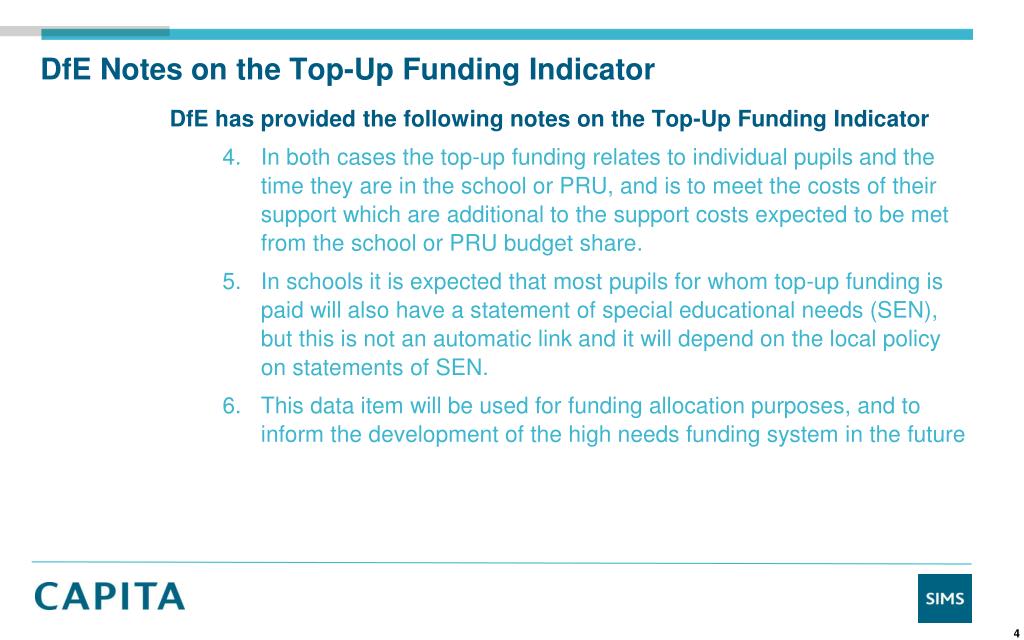 DfE Notes on the Top-Up Funding Indicator

DfE has provided the following notes on the Top-Up Funding Indicator

4. In both cases the top-up funding relates to individual pupils and the time they are in the school or PRU, and is to meet the costs of their support which are additional to the support costs expected to be met from the school or PRU budget share.

5. In schools it is expected that most pupils for whom top-up funding is paid will also have a statement of special educational needs (SEN), but this is not an automatic link and it will depend on the local policy on statements of SEN.

6. This data item will be used for funding allocation purposes, and to inform the development of the high needs funding system in the future

CAPITA

SIMS

4